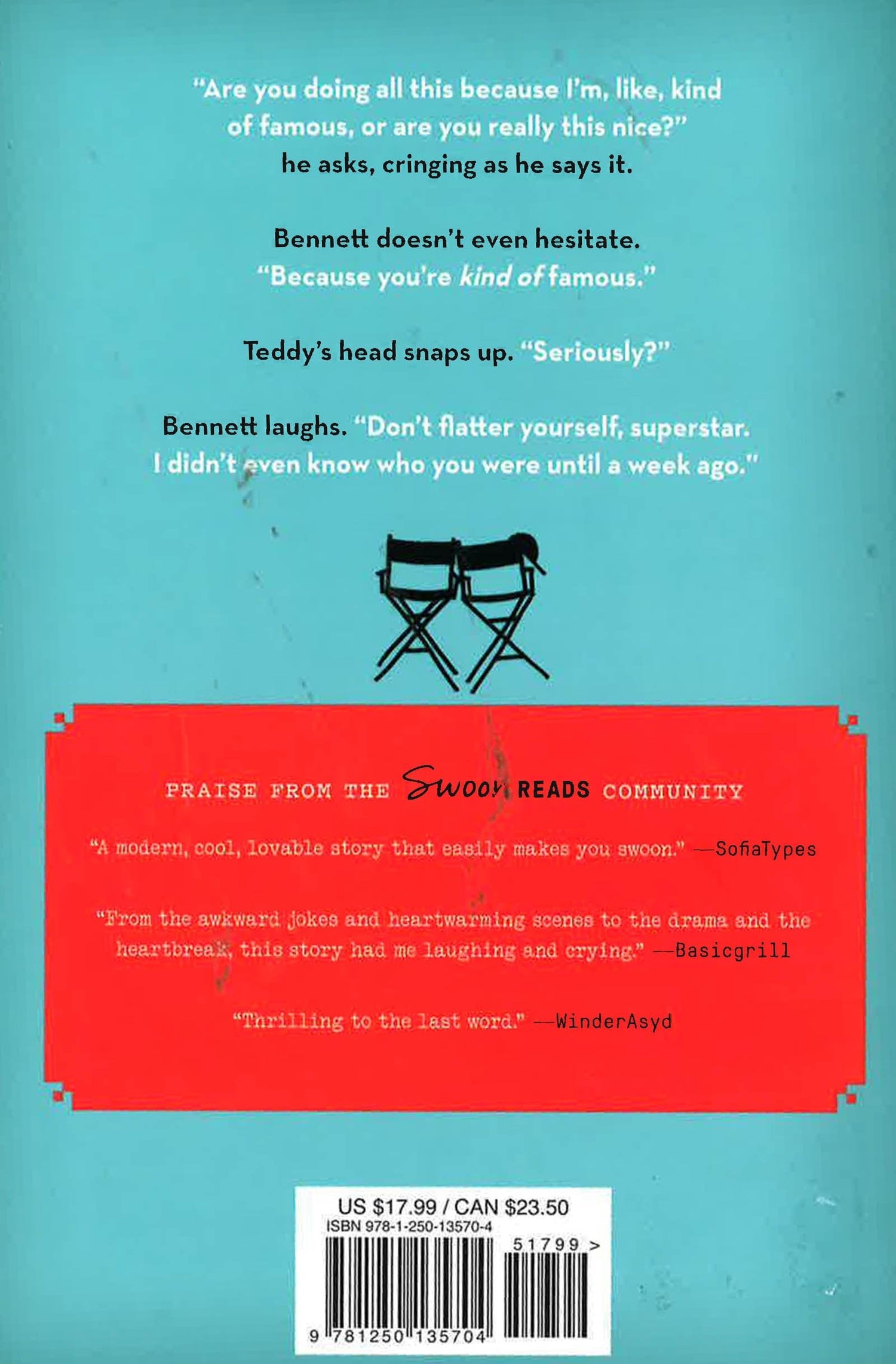 "Are you doing all this because I'm, like, kind of famous, or are you really this nice?" he asks, cringing as he says it.

Bennett doesn't even hesitate. "Because you're kind of famous."

Teddy's head snaps up. "Seriously?"

Bennett laughs. "Don't flatter yourself, superstar. I didn't even know who you were until a week ago."

PRAISE FROM THE Swoon READS COMMUNITY

"A modern, cool, lovable story that easily makes you swoon." —SofiaTypes

"From the awkward jokes and heartwarming scenes to the drama and the heartbreak, this story had me laughing and crying." —Basicgrill

"Thrilling to the last word." —WinderAsyd

US $17.99 / CAN $23.50
ISBN 978-1-250-13570-4
51799 >
9 781250 135704